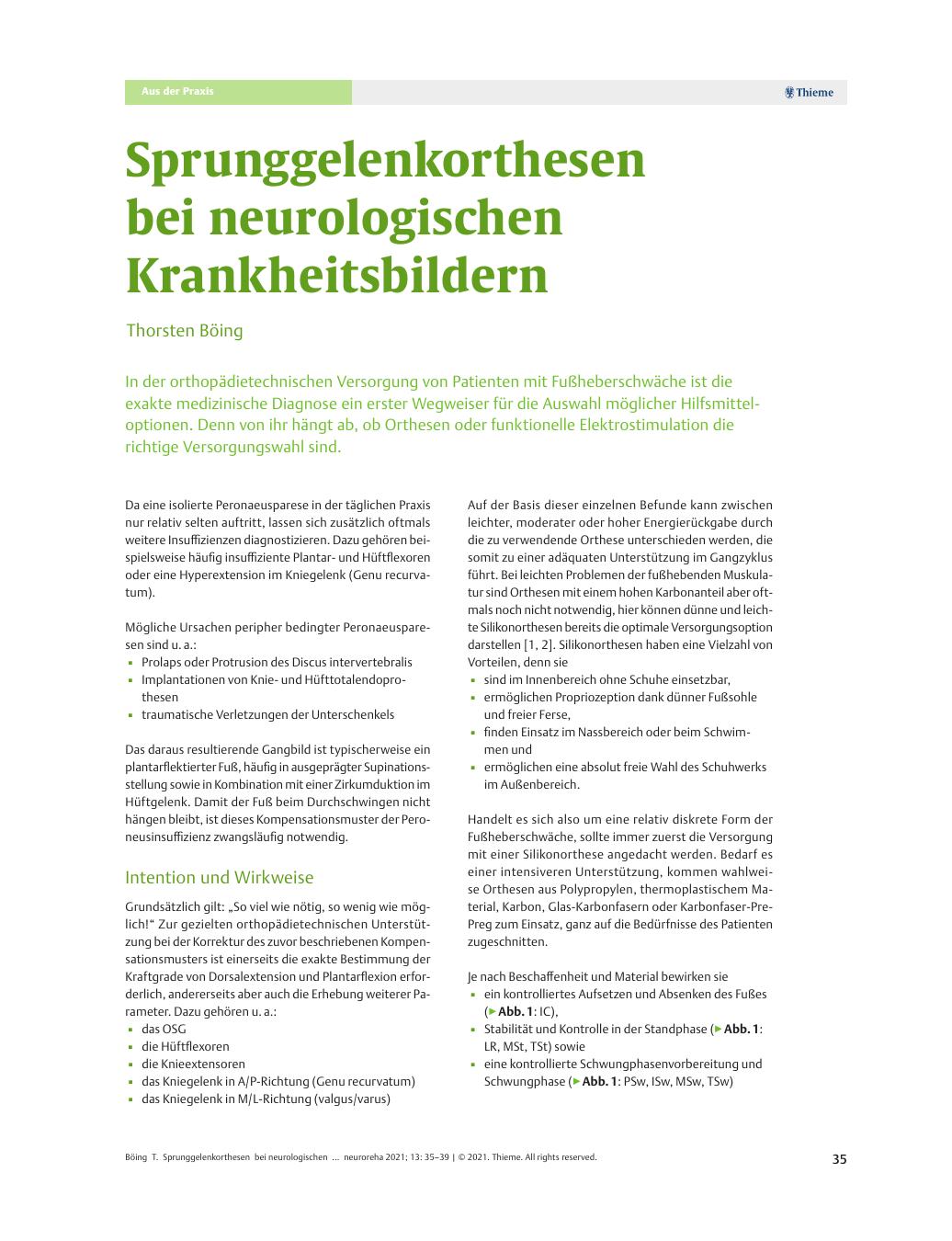 Aus der Praxis

Thieme

Sprunggelenkorthesen bei neurologischen Krankheitsbildern

Thorsten Böing

In der orthopädietechnischen Versorgung von Patienten mit Fußheberschwäche ist die exakte medizinische Diagnose ein erster Wegweiser für die Auswahl möglicher Hilfsmitteloptionen. Denn von ihr hängt ab, ob Orthesen oder funktionelle Elektrostimulation die richtige Versorgungswahl sind.

Da eine isolierte Peronaeusparese in der täglichen Praxis nur relativ selten auftritt, lassen sich zusätzlich oftmals weitere Insuffizienzen diagnostizieren. Dazu gehören beispielsweise häufig insuffiziente Plantar- und Hüftflexoren oder eine Hyperextension im Kniegelenk (Genu recurvatum).

Mögliche Ursachen peripher bedingter Peronaeusparesen sind u. a.:
▪ Prolaps oder Protrusion des Discus intervertebralis
▪ Implantationen von Knie- und Hüfttotalendoprothesen
▪ traumatische Verletzungen der Unterschenkels

Das daraus resultierende Gangbild ist typischerweise ein plantarflektierter Fuß, häufig in ausgeprägter Supinationsstellung sowie in Kombination mit einer Zirkumduktion im Hüftgelenk. Damit der Fuß beim Durchschwingen nicht hängen bleibt, ist dieses Kompensationsmuster der Peroneusinsuffizienz zwangsläufig notwendig.

Intention und Wirkweise

Grundsätzlich gilt: „So viel wie nötig, so wenig wie möglich!“ Zur gezielten orthopädietechnischen Unterstützung bei der Korrektur des zuvor beschriebenen Kompensationsmusters ist einerseits die exakte Bestimmung der Kraftgrade von Dorsalextension und Plantarflexion erforderlich, andererseits aber auch die Erhebung weiterer Parameter. Dazu gehören u. a.:
▪ das OSG
▪ die Hüftflexoren
▪ die Knieextensoren
▪ das Kniegelenk in A/P-Richtung (Genu recurvatum)
▪ das Kniegelenk in M/L-Richtung (valgus/varus)

Auf der Basis dieser einzelnen Befunde kann zwischen leichter, moderater oder hoher Energierückgabe durch die zu verwendende Orthese unterschieden werden, die somit zu einer adäquaten Unterstützung im Gangzyklus führt. Bei leichten Problemen der fußhebenden Muskulatur sind Orthesen mit einem hohen Karbonanteil aber oftmals noch nicht notwendig, hier können dünne und leichte Silikonorthesen bereits die optimale Versorgungsoption darstellen [1, 2]. Silikonorthesen haben eine Vielzahl von Vorteilen, denn sie
▪ sind im Innenbereich ohne Schuhe einsetzbar,
▪ ermöglichen Propriozeption dank dünner Fußsohle und freier Ferse,
▪ finden Einsatz im Nassbereich oder beim Schwimmen und
▪ ermöglichen eine absolut freie Wahl des Schuhwerks im Außenbereich.

Handelt es sich also um eine relativ diskrete Form der Fußheberschwäche, sollte immer zuerst die Versorgung mit einer Silikonorthese angedacht werden. Bedarf es einer intensiveren Unterstützung, kommen wahlweise Orthesen aus Polypropylen, thermoplastischem Material, Karbon, Glas-Karbonfasern oder Karbonfaser-Pre-Preg zum Einsatz, ganz auf die Bedürfnisse des Patienten zugeschnitten.

Je nach Beschaffenheit und Material bewirken sie
▪ ein kontrolliertes Aufsetzen und Absenken des Fußes (▶Abb. 1: IC),
▪ Stabilität und Kontrolle in der Standphase (▶Abb. 1: LR, MSt, TSt) sowie
▪ eine kontrollierte Schwungphasenvorbereitung und Schwungphase (▶Abb. 1: PSw, ISw, MSw, TSw)

Böing T. Sprunggelenkorthesen bei neurologischen … neuroreha 2021; 13: 35–39 | © 2021. Thieme. All rights reserved.

35